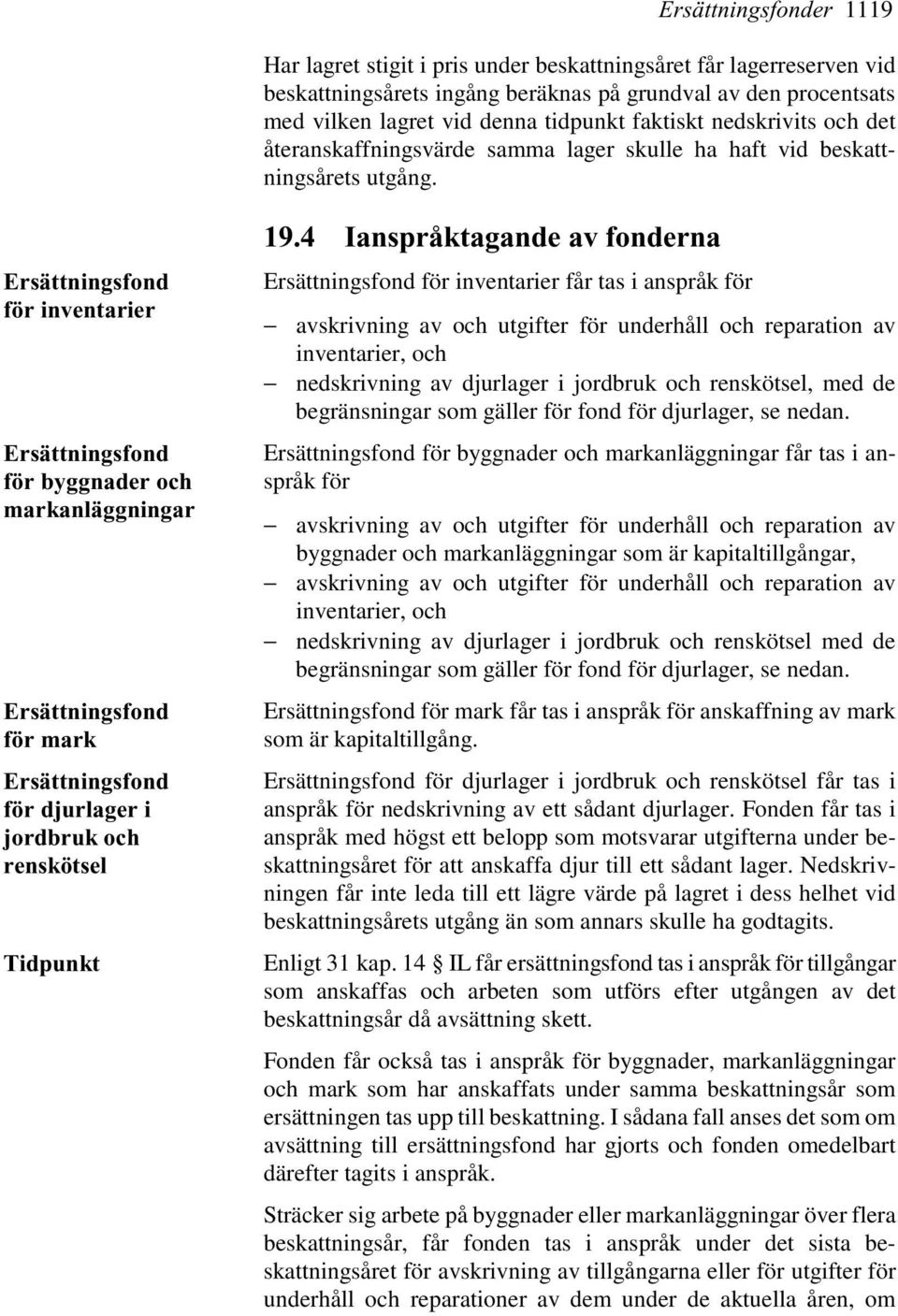 Ersättningsfonder 1119

Har lagret stigit i pris under beskattningsåret får lagerreserven vid beskattningsårets ingång beräknas på grundval av den procentsats med vilken lagret vid denna tidpunkt faktiskt nedskrivits och det återanskaffningsvärde samma lager skulle ha haft vid beskattningsårets utgång.

19.4 Ianspråktagande av fonderna

Ersättningsfond för inventarier

Ersättningsfond för inventarier får tas i anspråk för

– avskrivning av och utgifter för underhåll och reparation av inventarier, och
– nedskrivning av djurlager i jordbruk och renskötsel, med de begränsningar som gäller för fond för djurlager, se nedan.

Ersättningsfond för byggnader och markanläggningar

Ersättningsfond för byggnader och markanläggningar får tas i anspråk för

– avskrivning av och utgifter för underhåll och reparation av byggnader och markanläggningar som är kapitaltillgångar,
– avskrivning av och utgifter för underhåll och reparation av inventarier, och
– nedskrivning av djurlager i jordbruk och renskötsel med de begränsningar som gäller för fond för djurlager, se nedan.

Ersättningsfond för mark

Ersättningsfond för mark får tas i anspråk för anskaffning av mark som är kapitaltillgång.

Ersättningsfond för djurlager i jordbruk och renskötsel

Ersättningsfond för djurlager i jordbruk och renskötsel får tas i anspråk för nedskrivning av ett sådant djurlager. Fonden får tas i anspråk med högst ett belopp som motsvarar utgifterna under beskattningsåret för att anskaffa djur till ett sådant lager. Nedskrivningen får inte leda till ett lägre värde på lagret i dess helhet vid beskattningsårets utgång än som annars skulle ha godtagits.

Tidpunkt

Enligt 31 kap. 14 § IL får ersättningsfond tas i anspråk för tillgångar som anskaffas och arbeten som utförs efter utgången av det beskattningsår då avsättning skett.

Fonden får också tas i anspråk för byggnader, markanläggningar och mark som har anskaffats under samma beskattningsår som ersättningen tas upp till beskattning. I sådana fall anses det som om avsättning till ersättningsfond har gjorts och fonden omedelbart därefter tagits i anspråk.

Sträcker sig arbete på byggnader eller markanläggningar över flera beskattningsår, får fonden tas i anspråk under det sista beskattningsåret för avskrivning av tillgångarna eller för utgifter för underhåll och reparationer av dem under de aktuella åren, om